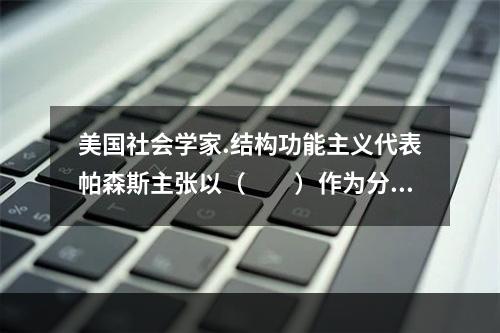 美国社会学家.结构功能主义代表帕森斯主张以（　　）作为分...